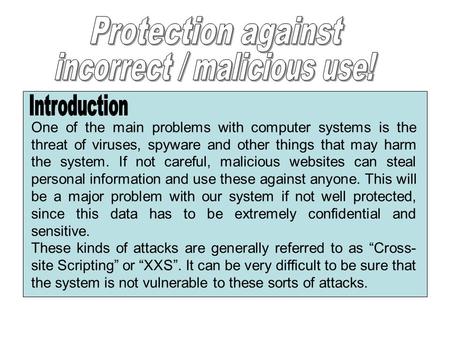 Protection against incorrect / malicious use!

Introduction

One of the main problems with computer systems is the threat of viruses, spyware and other things that may harm the system. If not careful, malicious websites can steal personal information and use these against anyone. This will be a major problem with our system if not well protected, since this data has to be extremely confidential and sensitive.
These kinds of attacks are generally referred to as “Cross-site Scripting” or “XXS”. It can be very difficult to be sure that the system is not vulnerable to these sorts of attacks.